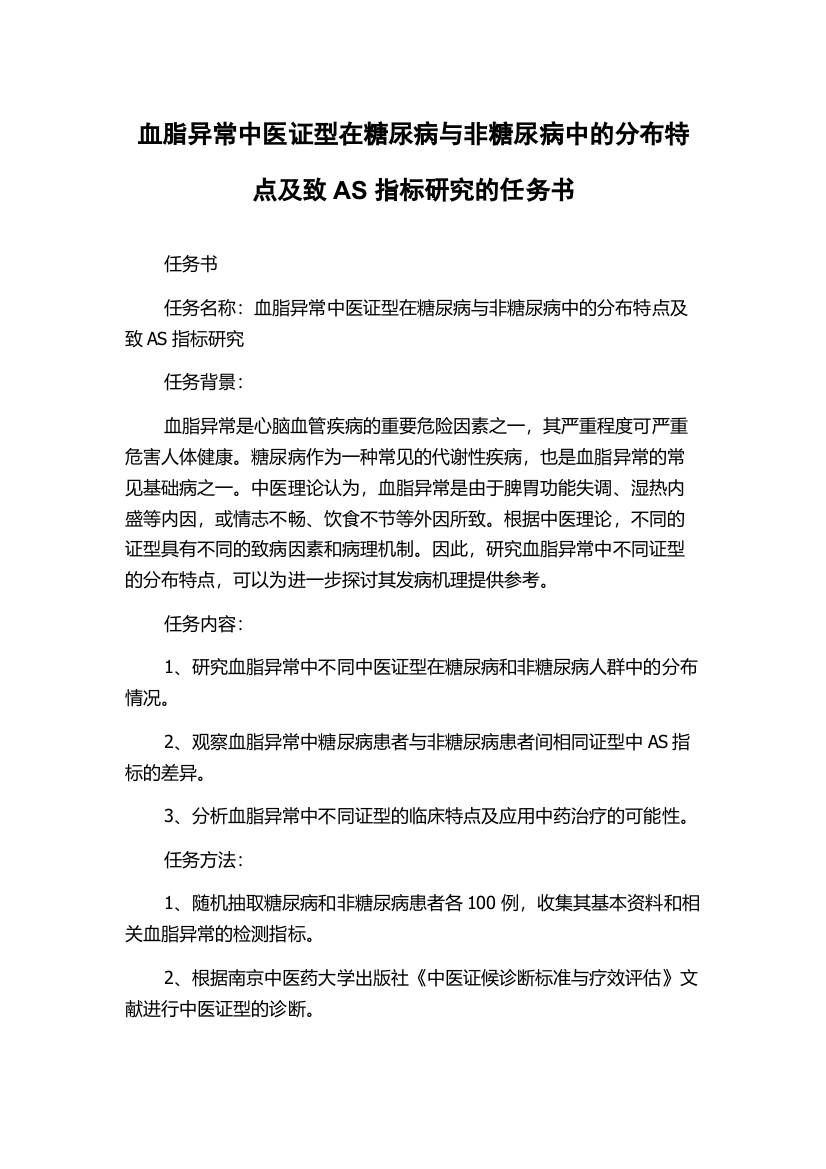 血脂异常中医证型在糖尿病与非糖尿病中的分布特点及致 AS 指标研究的任务书

任务书

任务名称：血脂异常中医证型在糖尿病与非糖尿病中的分布特点及致 AS 指标研究

任务背景：

血脂异常是心脑血管疾病的重要危险因素之一，其严重程度可严重危害人体健康。糖尿病作为一种常见的代谢性疾病，也是血脂异常的常见基础病之一。中医理论认为，血脂异常是由于脾胃功能失调、湿热内盛等内因，或情志不畅、饮食不节等外因所致。根据中医理论，不同的证型具有不同的致病因素和病理机制。因此，研究血脂异常中不同证型的分布特点，可以为进一步探讨其发病机理提供参考。

任务内容：

1、研究血脂异常中不同中医证型在糖尿病和非糖尿病人群中的分布情况。

2、观察血脂异常中糖尿病患者与非糖尿病患者间相同证型中 AS 指标的差异。

3、分析血脂异常中不同证型的临床特点及应用中药治疗的可能性。

任务方法：

1、随机抽取糖尿病和非糖尿病患者各 100 例，收集其基本资料和相关血脂异常的检测指标。

2、根据南京中医药大学出版社《中医证候诊断标准与疗效评估》文献进行中医证型的诊断。